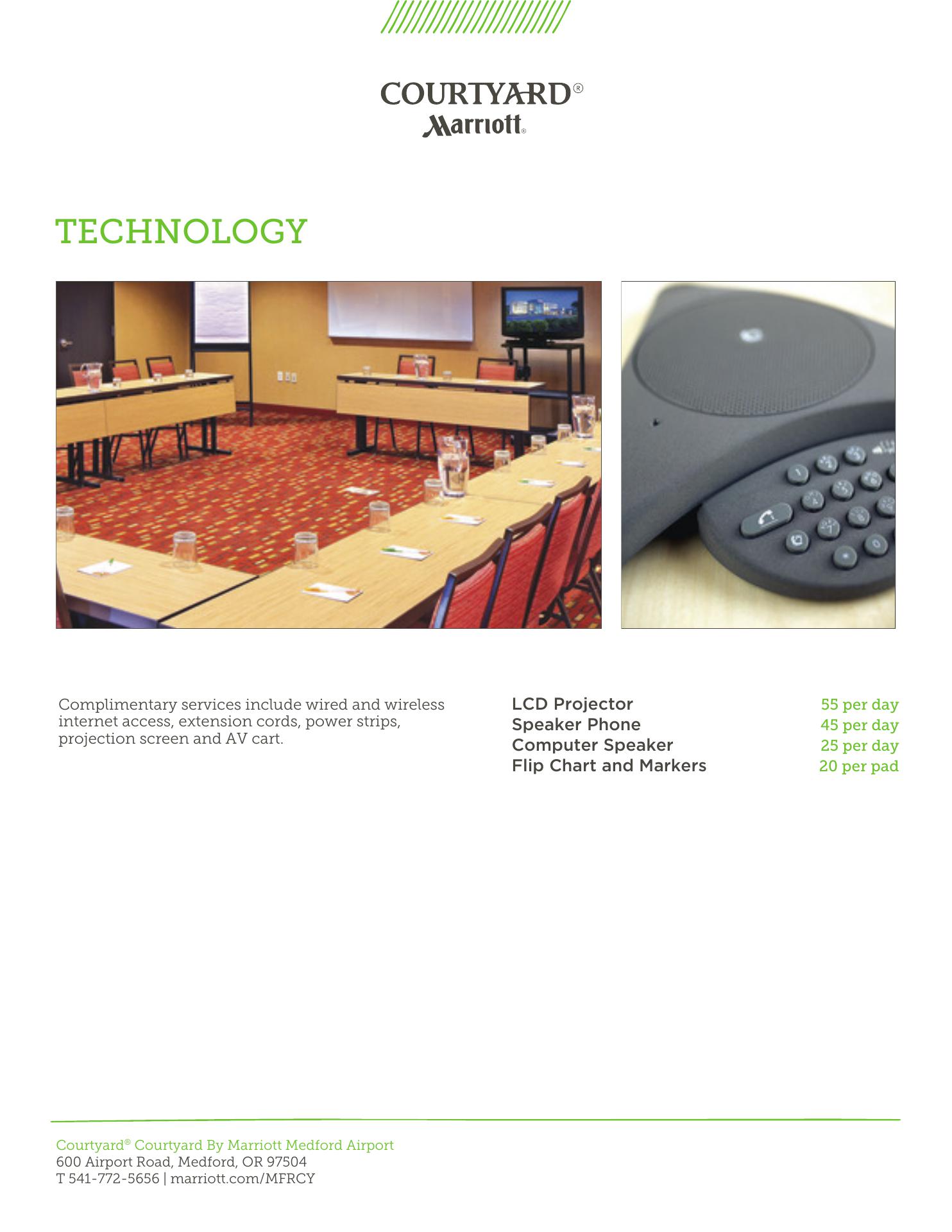 COURTYARD®
Marriott®

TECHNOLOGY

Complimentary services include wired and wireless internet access, extension cords, power strips, projection screen and AV cart.

LCD Projector 55 per day
Speaker Phone 45 per day
Computer Speaker 25 per day
Flip Chart and Markers 20 per pad

Courtyard® Courtyard By Marriott Medford Airport
600 Airport Road, Medford, OR 97504
T 541-772-5656 | marriott.com/MFRCY